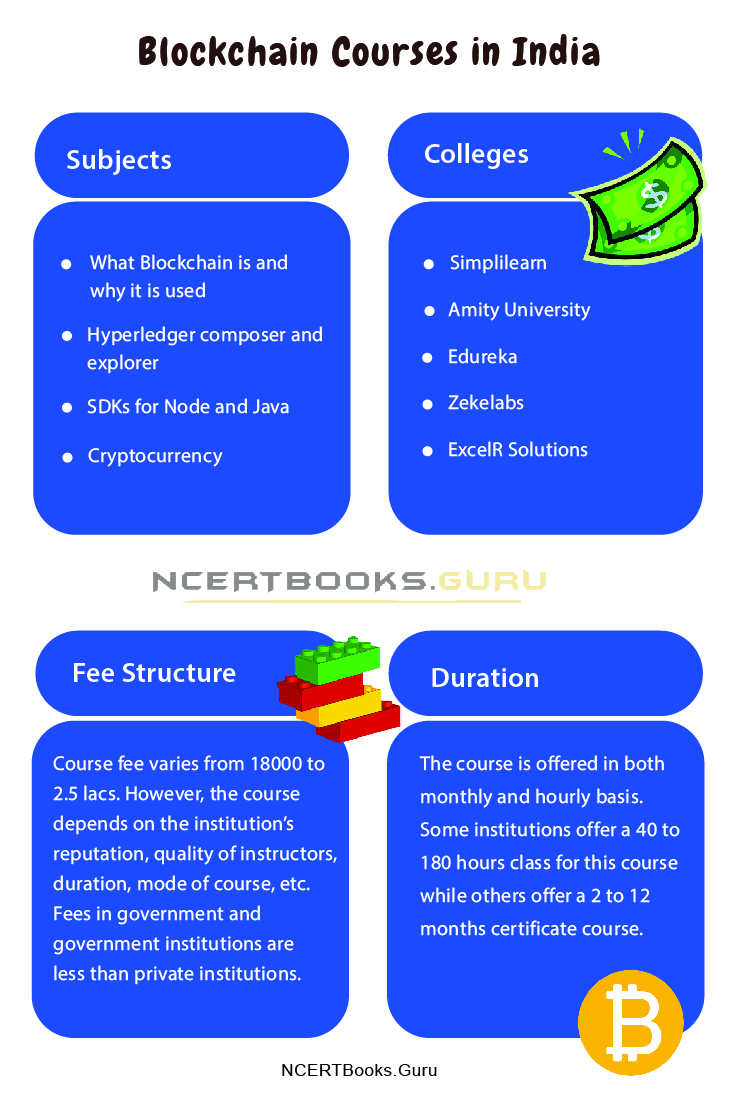 Blockchain Courses in India

Subjects

- What Blockchain is and why it is used
- Hyperledger composer and explorer
- SDKs for Node and Java
- Cryptocurrency

Colleges

- Simplilearn
- Amity University
- Edureka
- Zekelabs
- ExcelR Solutions

NCERTBOOKS.GURU

Fee Structure

Course fee varies from 18000 to 2.5 lacs. However, the course depends on the institution's reputation, quality of instructors, duration, mode of course, etc. Fees in government and government institutions are less than private institutions.

Duration

The course is offered in both monthly and hourly basis. Some institutions offer a 40 to 180 hours class for this course while others offer a 2 to 12 months certificate course.

NCERTBooks.Guru